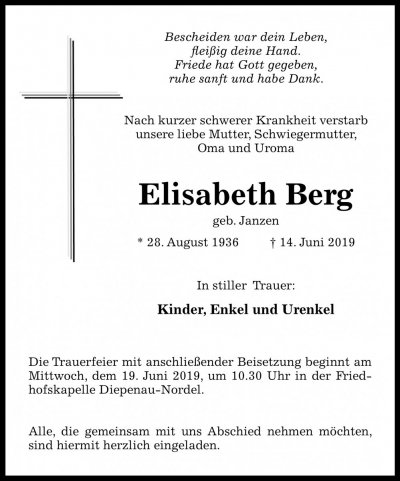 Bescheiden war dein Leben,
fleißig deine Hand.
Friede hat Gott gegeben,
ruhe sanft und habe Dank.

Nach kurzer schwerer Krankheit verstarb unsere liebe Mutter, Schwiegermutter, Oma und Uroma

Elisabeth Berg

geb. Janzen

* 28. August 1936 † 14. Juni 2019

In stiller Trauer:

Kinder, Enkel und Urenkel

Die Trauerfeier mit anschließender Beisetzung beginnt am Mittwoch, dem 19. Juni 2019, um 10.30 Uhr in der Friedhofskapelle Diepenau-Nordel.

Alle, die gemeinsam mit uns Abschied nehmen möchten, sind hiermit herzlich eingeladen.